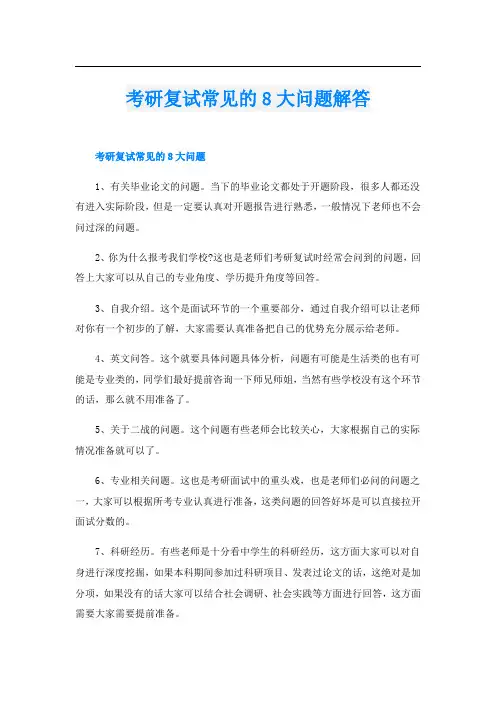 考研复试常见的 8 大问题解答

考研复试常见的 8 大问题

1、有关毕业论文的问题。当下的毕业论文都处于开题阶段，很多人都还没有进入实际阶段，但是一定要认真对开题报告进行熟悉，一般情况下老师也不会问过深的问题。

2、你为什么报考我们学校?这也是老师们考研复试时经常会问到的问题，回答上大家可以从自己的专业角度、学历提升角度等回答。

3、自我介绍。这个是面试环节的一个重要部分，通过自我介绍可以让老师对你有一个初步的了解，大家需要认真准备把自己的优势充分展示给老师。

4、英文问答。这个就要具体问题具体分析，问题有可能是生活类的也有可能是专业类的，同学们最好提前咨询一下师兄师姐，当然有些学校没有这个环节的话，那么就不用准备了。

5、关于二战的问题。这个问题有些老师会比较关心，大家根据自己的实际情况准备就可以了。

6、专业相关问题。这也是考研面试中的重头戏，也是老师们必问的问题之一，大家可以根据所考专业认真进行准备，这类问题的回答好坏是可以直接拉开面试分数的。

7、科研经历。有些老师是十分看中学生的科研经历，这方面大家可以对自身进行深度挖掘，如果本科期间参加过科研项目、发表过论文的话，这绝对是加分项，如果没有的话大家可以结合社会调研、社会实践等方面进行回答，这方面需要大家需要提前准备。